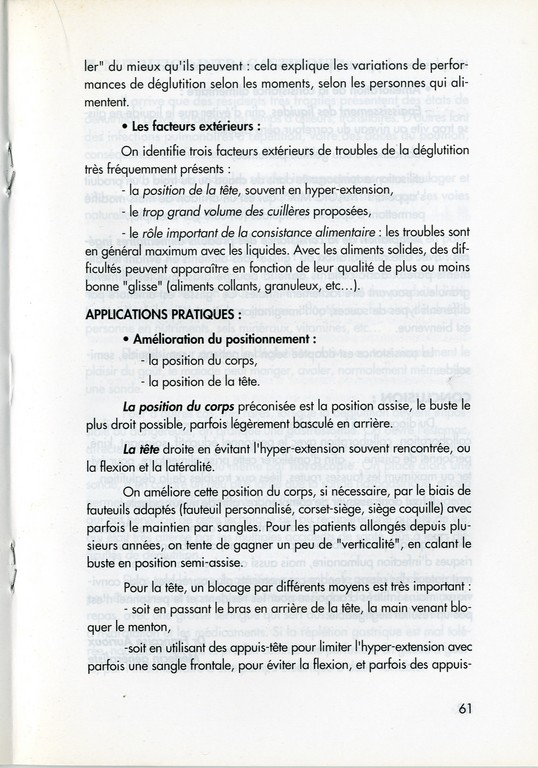 ler" du mieux qu'ils peuvent : cela explique les variations de performances de déglutition selon les moments, selon les personnes qui alimentent.

• Les facteurs extérieurs :

On identifie trois facteurs extérieurs de troubles de la déglutition très fréquemment présents :

- la position de la tête, souvent en hyper-extension,

- le trop grand volume des cuillères proposées,

- le rôle important de la consistance alimentaire : les troubles sont en général maximum avec les liquides. Avec les aliments solides, des difficultés peuvent apparaître en fonction de leur qualité de plus ou moins bonne "glisse" (aliments collants, granuleux, etc...).

APPLICATIONS PRATIQUES :

• Amélioration du positionnement :

- la position du corps,

- la position de la tête.

La position du corps préconisée est la position assise, le buste le plus droit possible, parfois légèrement basculé en arrière.

La tête droite en évitant l'hyper-extension souvent rencontrée, ou la flexion et la latéralité.

On améliore cette position du corps, si nécessaire, par le biais de fauteuils adaptés (fauteuil personnalisé, corset-siège, siège coquille) avec parfois le maintien par sangles. Pour les patients allongés depuis plusieurs années, on tente de gagner un peu de "verticalité", en calant le buste en position semi-assise.

Pour la tête, un blocage par différents moyens est très important :

- soit en passant le bras en arrière de la tête, la main venant bloquer le menton,

-soit en utilisant des appuis-tête pour limiter l'hyper-extension avec parfois une sangle frontale, pour éviter la flexion, et parfois des appuis-

61